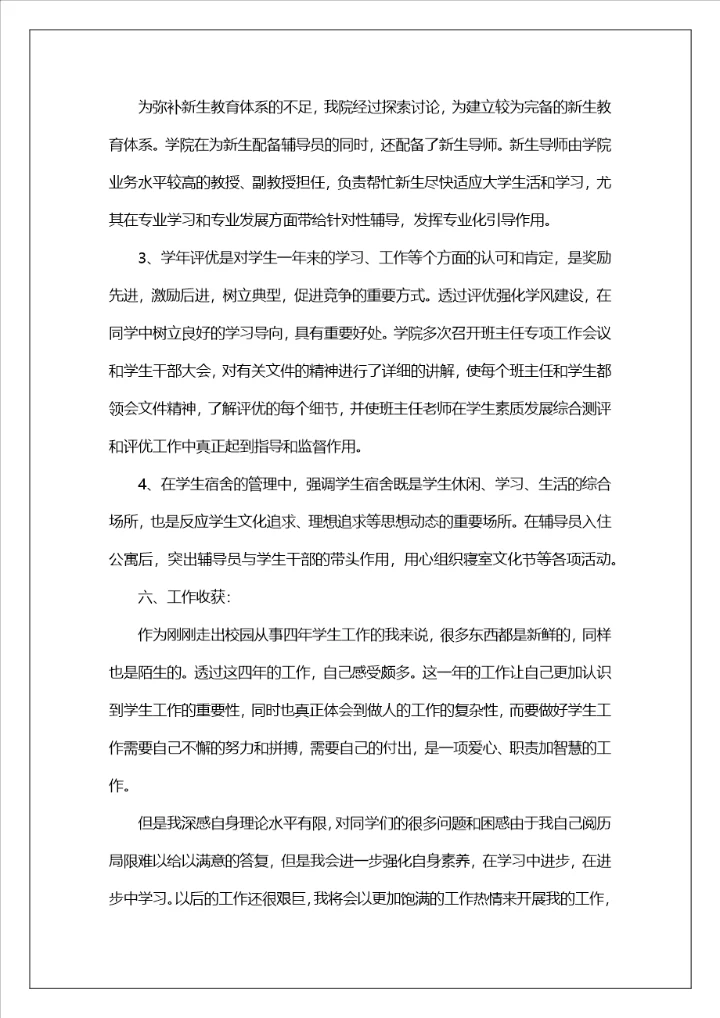 为弥补新生教育体系的不足，我院经过探索讨论，为建立较为完备的新生教育体系。学院在为新生配备辅导员的同时，还配备了新生导师。新生导师由学院业务水平较高的教授、副教授担任，负责帮忙新生尽快适应大学生活和学习，尤其在专业学习和专业发展方面带给针对性辅导，发挥专业化引导作用。

3、学年评优是对学生一年来的学习、工作等个方面的认可和肯定，是奖励先进，激励后进，树立典型，促进竞争的重要方式。透过评优强化学风建设，在同学中树立良好的学习导向，具有重要好处。学院多次召开班主任专项工作会议和学生干部大会，对有关文件的精神进行了详细的讲解，使每个班主任和学生都领会文件精神，了解评优的每个细节，并使班主任老师在学生素质发展综合测评和评优工作中真正起到指导和监督作用。

4、在学生宿舍的管理中，强调学生宿舍既是学生休闲、学习、生活的综合场所，也是反应学生文化追求、理想追求等思想动态的重要场所。在辅导员入住公寓后，突出辅导员与学生干部的带头作用，用心组织寝室文化节等各项活动。

六、工作收获：

作为刚刚走出校园从事四年学生工作的我来说，很多东西都是新鲜的，同样也是陌生的。透过这四年的工作，自己感受颇多。这一年的工作让自己更加认识到学生工作的重要性，同时也真正体会到做人的工作的复杂性，而要做好学生工作需要自己不懈的努力和拼搏，需要自己的付出，是一项爱心、职责加智慧的工作。

但是我深感自身理论水平有限，对同学们的很多问题和困惑由于我自己阅历局限难以给以满意的答复，但是我会进一步强化自身素养，在学习中进步，在进步中学习。以后的工作还很艰巨，我将会以更加饱满的工作热情来开展我的工作，